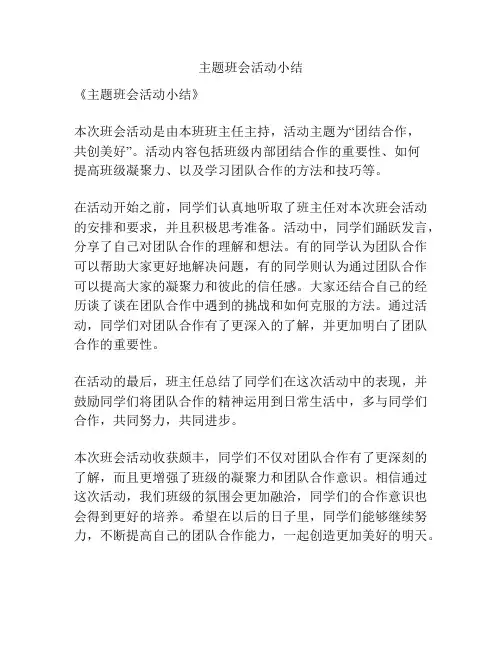 主题班会活动小结

《主题班会活动小结》

本次班会活动是由本班班主任主持，活动主题为“团结合作，共创美好”。活动内容包括班级内部团结合作的重要性、如何提高班级凝聚力、以及学习团队合作的方法和技巧等。

在活动开始之前，同学们认真地听取了班主任对本次班会活动的安排和要求，并且积极思考准备。活动中，同学们踊跃发言，分享了自己对团队合作的理解和想法。有的同学认为团队合作可以帮助大家更好地解决问题，有的同学则认为通过团队合作可以提高大家的凝聚力和彼此的信任感。大家还结合自己的经历谈了谈在团队合作中遇到的挑战和如何克服的方法。通过活动，同学们对团队合作有了更深入的了解，并更加明白了团队合作的重要性。

在活动的最后，班主任总结了同学们在这次活动中的表现，并鼓励同学们将团队合作的精神运用到日常生活中，多与同学们合作，共同努力，共同进步。

本次班会活动收获颇丰，同学们不仅对团队合作有了更深刻的了解，而且更增强了班级的凝聚力和团队合作意识。相信通过这次活动，我们班级的氛围会更加融洽，同学们的合作意识也会得到更好的培养。希望在以后的日子里，同学们能够继续努力，不断提高自己的团队合作能力，一起创造更加美好的明天。